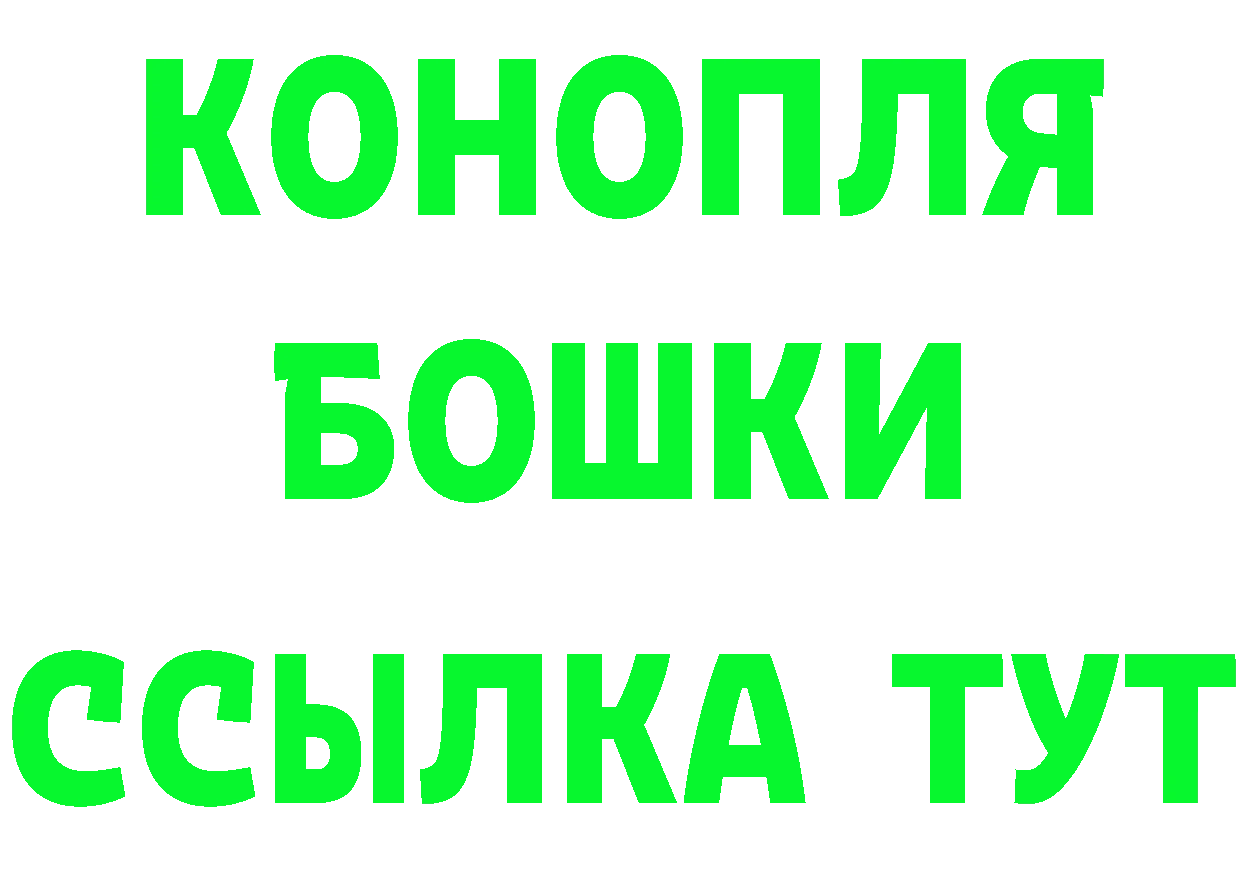 КОНОПЛЯ
БОШКИ
ССЫЛКА ТУТ